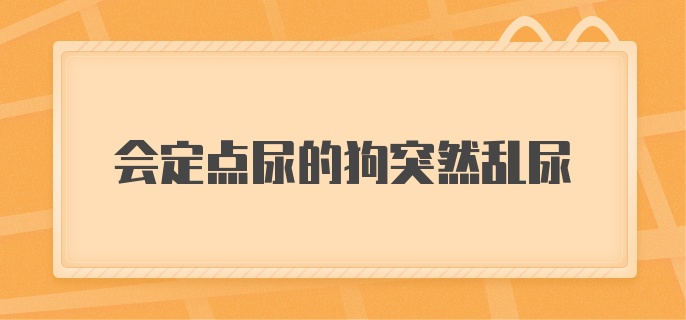 会定点尿的狗突然乱尿